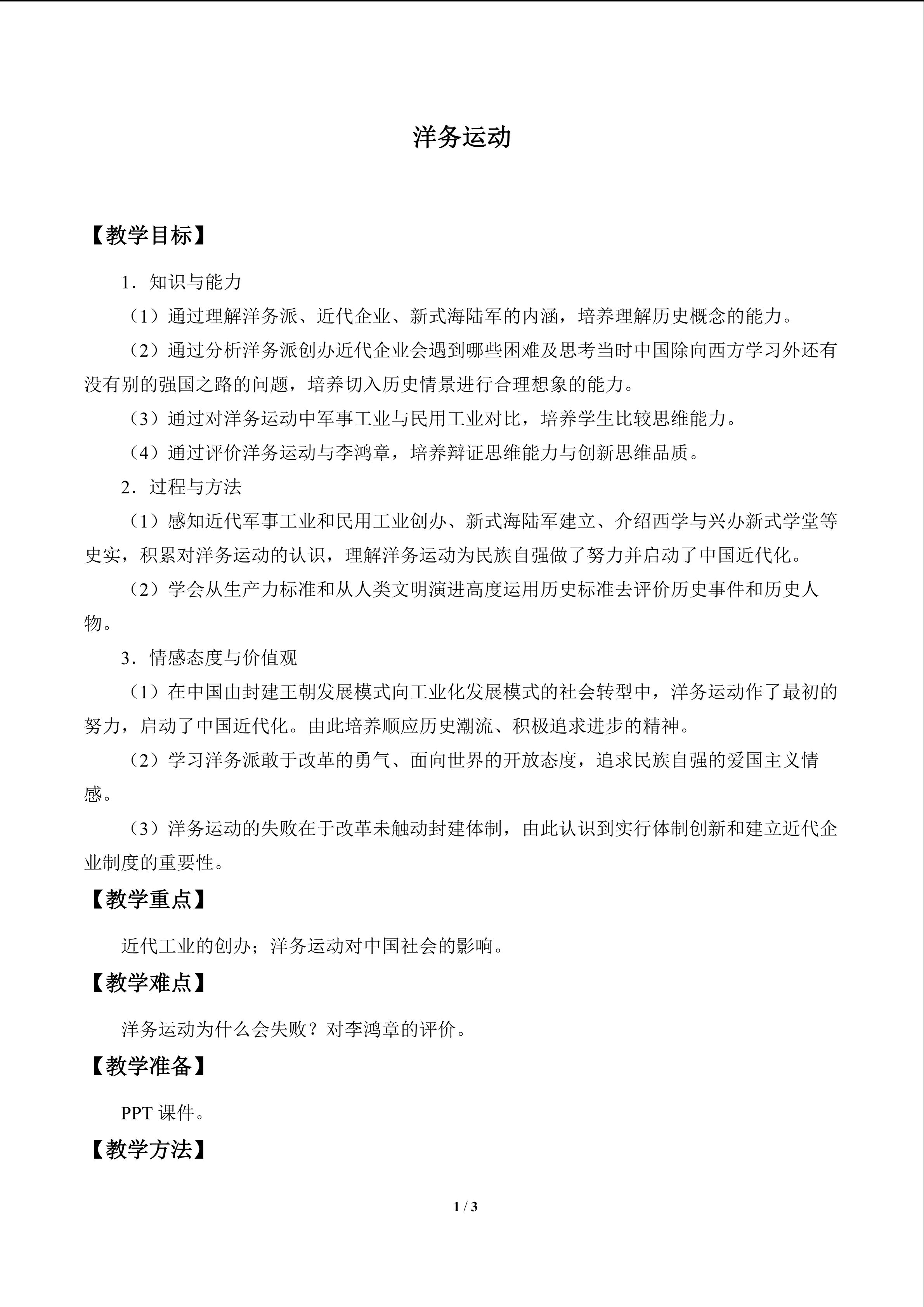 洋务运动

【教学目标】

1．知识与能力

（1）通过理解洋务派、近代企业、新式海陆军的内涵，培养理解历史概念的能力。

（2）通过分析洋务派创办近代企业会遇到哪些困难及思考当时中国除向西方学习外还有没有别的强国之路的问题，培养切入历史情景进行合理想象的能力。

（3）通过对洋务运动中军事工业与民用工业对比，培养学生比较思维能力。

（4）通过评价洋务运动与李鸿章，培养辩证思维能力与创新思维品质。

2．过程与方法

（1）感知近代军事工业和民用工业创办、新式海陆军建立、介绍西学与兴办新式学堂等史实，积累对洋务运动的认识，理解洋务运动为民族自强做了努力并启动了中国近代化。

（2）学会从生产力标准和从人类文明演进高度运用历史标准去评价历史事件和历史人物。

3．情感态度与价值观

（1）在中国由封建王朝发展模式向工业化发展模式的社会转型中，洋务运动作了最初的努力，启动了中国近代化。由此培养顺应历史潮流、积极追求进步的精神。

（2）学习洋务派敢于改革的勇气、面向世界的开放态度，追求民族自强的爱国主义情感。

（3）洋务运动的失败在于改革未触动封建体制，由此认识到实行体制创新和建立近代企业制度的重要性。

【教学重点】

近代工业的创办；洋务运动对中国社会的影响。

【教学难点】

洋务运动为什么会失败？对李鸿章的评价。

【教学准备】

PPT 课件。

【教学方法】

1 / 3